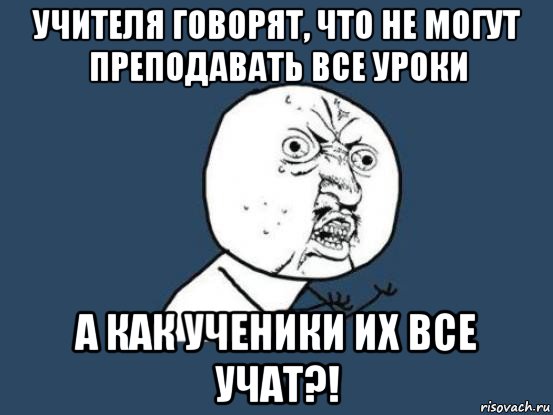 УЧИТЕЛЯ ГОВОРЯТ, ЧТО НЕ МОГУТ ПРЕПОДАВАТЬ ВСЕ УРОКИ

А КАК УЧЕНИКИ ИХ ВСЕ УЧАТ?!

risovach.ru